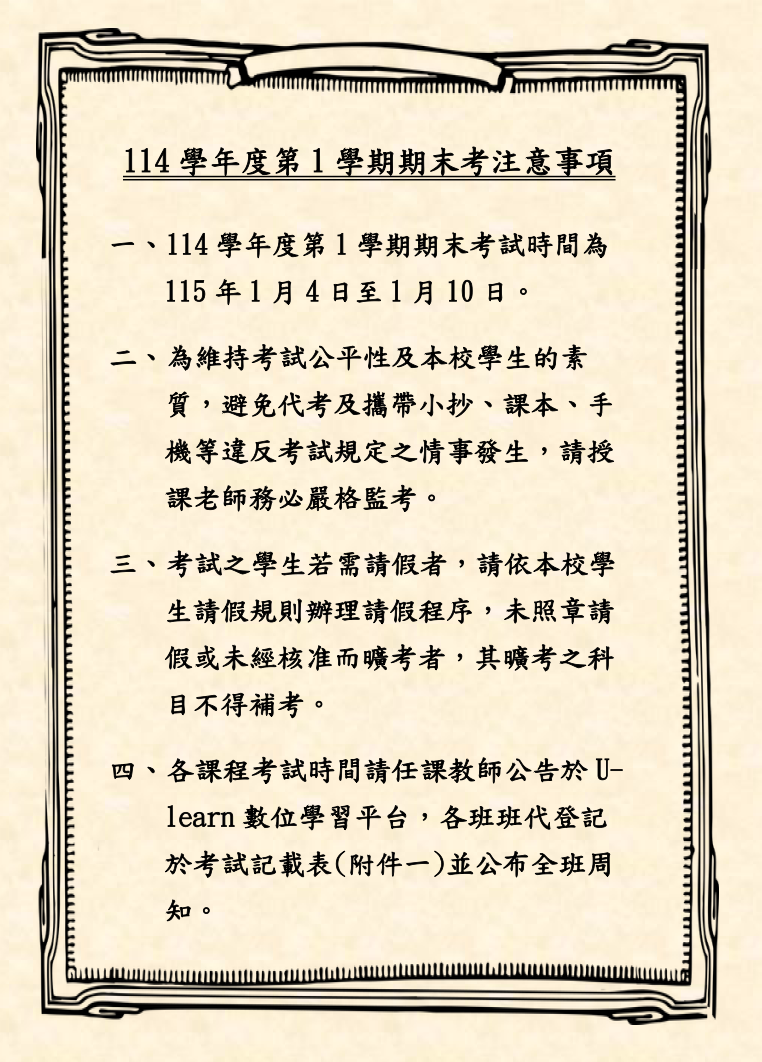 114 學年度第 1 學期期末考注意事項

一、114 學年度第 1 學期期末考試時間為 115 年 1 月 4 日至 1 月 10 日。

二、為維持考試公平性及本校學生的素質，避免代考及攜帶小抄、課本、手機等違反考試規定之情事發生，請授課老師務必嚴格監考。

三、考試之學生若需請假者，請依本校學生請假規則辦理請假程序，未照章請假或未經核准而曠考者，其曠考之科目不得補考。

四、各課程考試時間請任課教師公告於 U-learn 數位學習平台，各班班代登記於考試記載表(附件一)並公布全班周知。